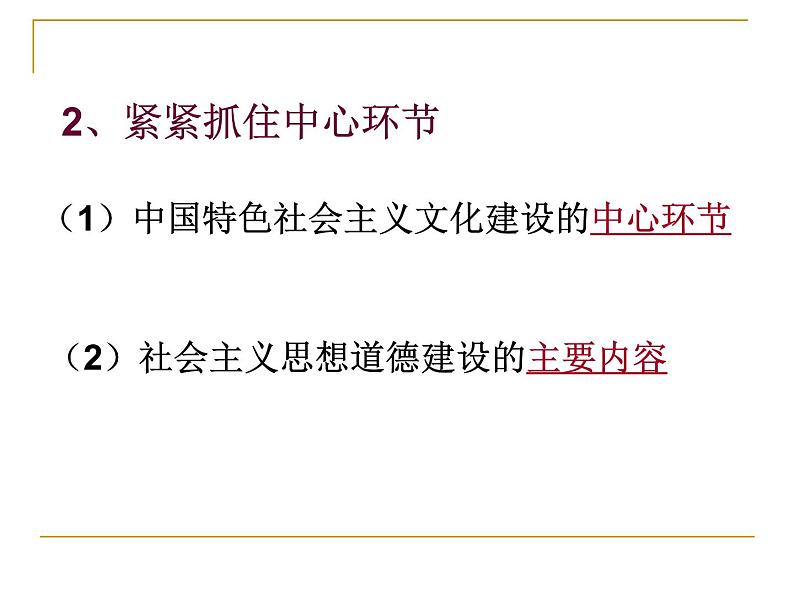 2、紧紧抓住中心环节

（1）中国特色社会主义文化建设的中心环节

（2）社会主义思想道德建设的主要内容